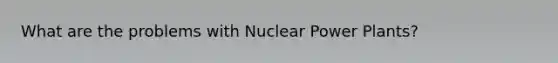 What are the problems with Nuclear Power Plants?